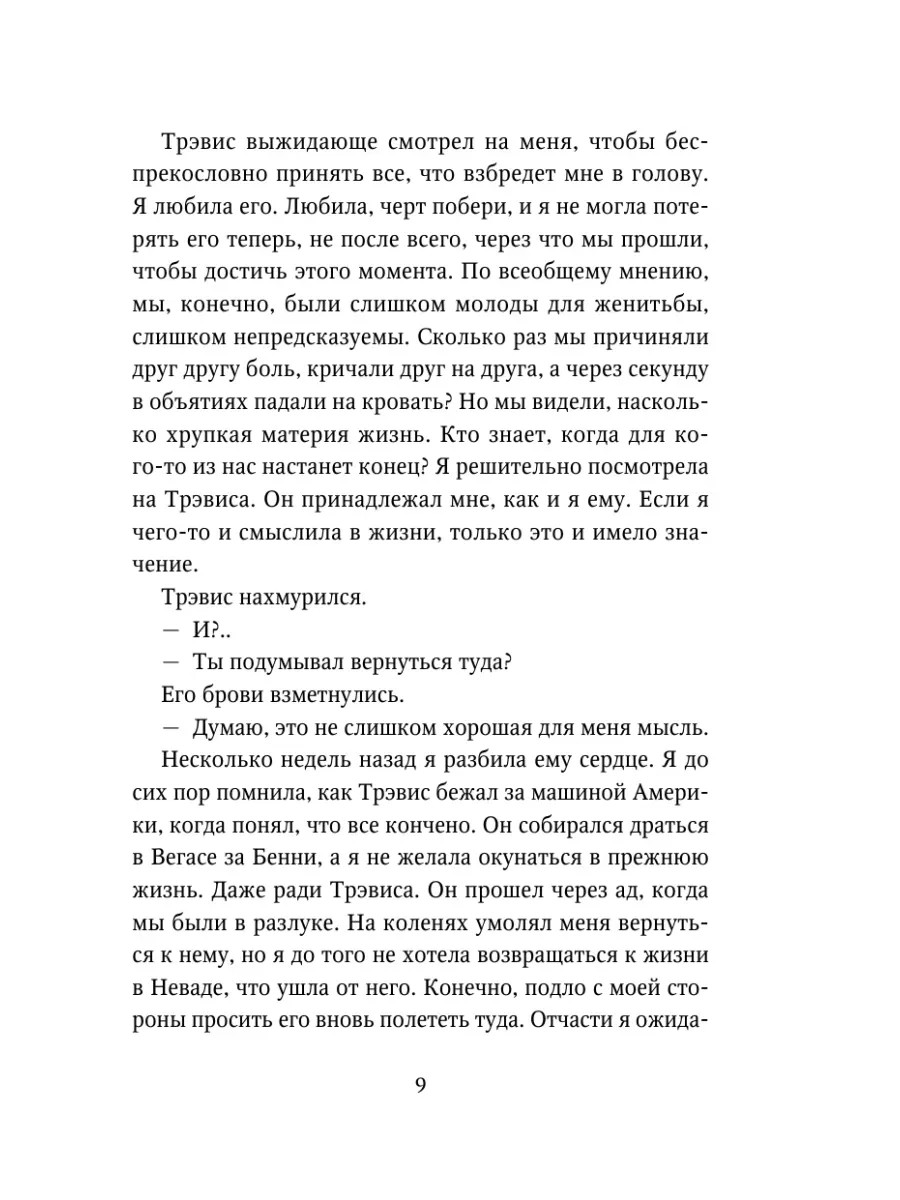 Трэвис выжидающе смотрел на меня, чтобы беспрекословно принять все, что взбредет мне в голову. Я любила его. Любила, черт побери, и я не могла потерять его теперь, не после всего, через что мы прошли, чтобы достичь этого момента. По всеобщему мнению, мы, конечно, были слишком молоды для женитьбы, слишком непредсказуемы. Сколько раз мы причиняли друг другу боль, кричали друг на друга, а через секунду в объятиях падали на кровать? Но мы видели, насколько хрупкая материя жизнь. Кто знает, когда для кого-то из нас настанет конец? Я решительно посмотрела на Трэвиса. Он принадлежал мне, как и я ему. Если я чего-то и смыслила в жизни, только это и имело значение.

Трэвис нахмурился.

— И?..

— Ты подумывал вернуться туда?

Его брови взметнулись.

— Думаю, это не слишком хорошая для меня мысль.

Несколько недель назад я разбила ему сердце. Я до сих пор помнила, как Трэвис бежал за машиной Америки, когда понял, что все кончено. Он собирался драться в Вегасе за Бенни, а я не желала окунаться в прежнюю жизнь. Даже ради Трэвиса. Он прошел через ад, когда мы были в разлуке. На коленях умолял меня вернуться к нему, но я до того не хотела возвращаться к жизни в Неваде, что ушла от него. Конечно, подло с моей стороны просить его вновь полететь туда. Отчасти я ожида-

9